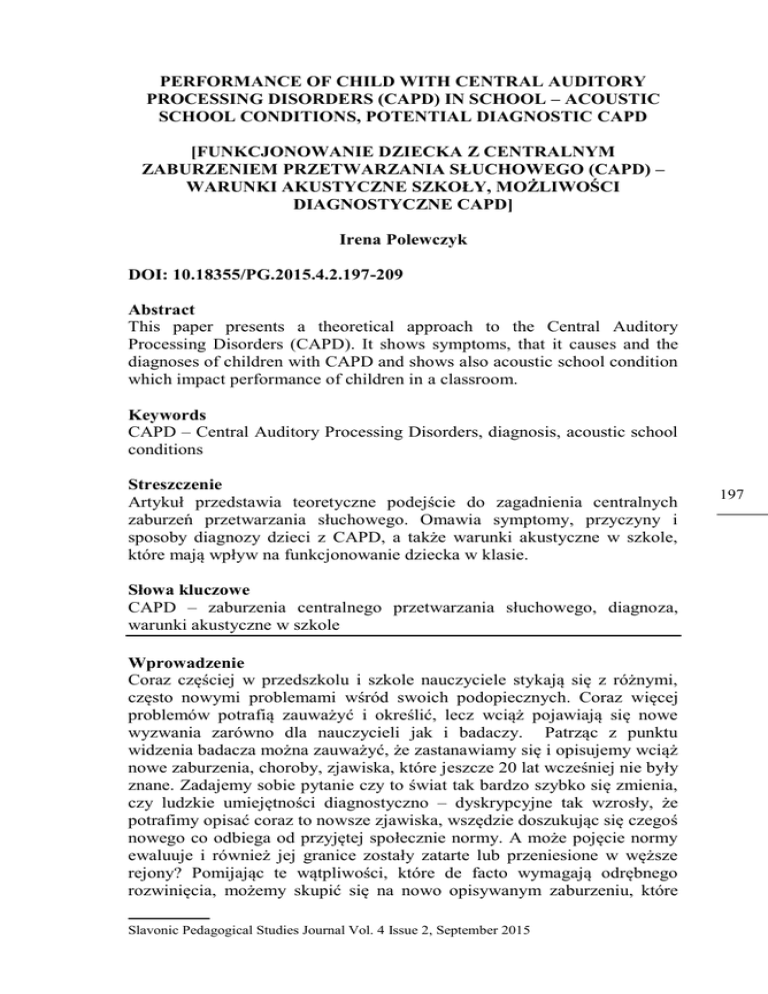 PERFORMANCE OF CHILD WITH CENTRAL AUDITORY PROCESSING DISORDERS (CAPD) IN SCHOOL – ACOUSTIC SCHOOL CONDITIONS, POTENTIAL DIAGNOSTIC CAPD

[FUNKCJONOWANIE DZIECKA Z CENTRALNYM ZABURZENIEM PRZETWARZANIA SŁUCHOWEGO (CAPD) – WARUNKI AKUSTYCZNE SZKOŁY, MOŻLIWOŚCI DIAGNOSTYCZNE CAPD]

Irena Polewczyk

DOI: 10.18355/PG.2015.4.2.197-209

Abstract
This paper presents a theoretical approach to the Central Auditory Processing Disorders (CAPD). It shows symptoms, that it causes and the diagnoses of children with CAPD and shows also acoustic school condition which impact performance of children in a classroom.

Keywords
CAPD – Central Auditory Processing Disorders, diagnosis, acoustic school conditions

Streszczenie
Artykuł przedstawia teoretyczne podejście do zagadnienia centralnych zaburzeń przetwarzania słuchowego. Omawia symptomy, przyczyny i sposoby diagnozy dzieci z CAPD, a także warunki akustyczne w szkole, które mają wpływ na funkcjonowanie dziecka w klasie.

197

Słowa kluczowe
CAPD – zaburzenia centralnego przetwarzania słuchowego, diagnoza, warunki akustyczne w szkole

Wprowadzenie
Coraz częściej w przedszkolu i szkole nauczyciele stykają się z różnymi, często nowymi problemami wśród swoich podopiecznych. Coraz więcej problemów potrafią zauważyć i określić, lecz wciąż pojawiają się nowe wyzwania zarówno dla nauczycieli jak i badaczy. Patrząc z punktu widzenia badacza można zauważyć, że zastanawiamy się i opisujemy wciąż nowe zaburzenia, choroby, zjawiska, które jeszcze 20 lat wcześniej nie były znane. Zadajemy sobie pytanie czy to świat tak bardzo szybko się zmienia, czy ludzkie umiejętności diagnostyczno – dyskrypcyjne tak wzrosły, że potrafimy opisać coraz to nowsze zjawiska, wszędzie doszukując się czegoś nowego co odbiega od przyjętej społecznie normy. A może pojęcie normy ewaluuje i również jej granice zostały zatarte lub przeniesione w węższe rejony? Pomijając te wątpliwości, które de facto wymagają odrębnego rozwinięcia, możemy skupić się na nowo opisywanym zaburzeniu, które

Slavonic Pedagogical Studies Journal Vol. 4 Issue 2, September 2015